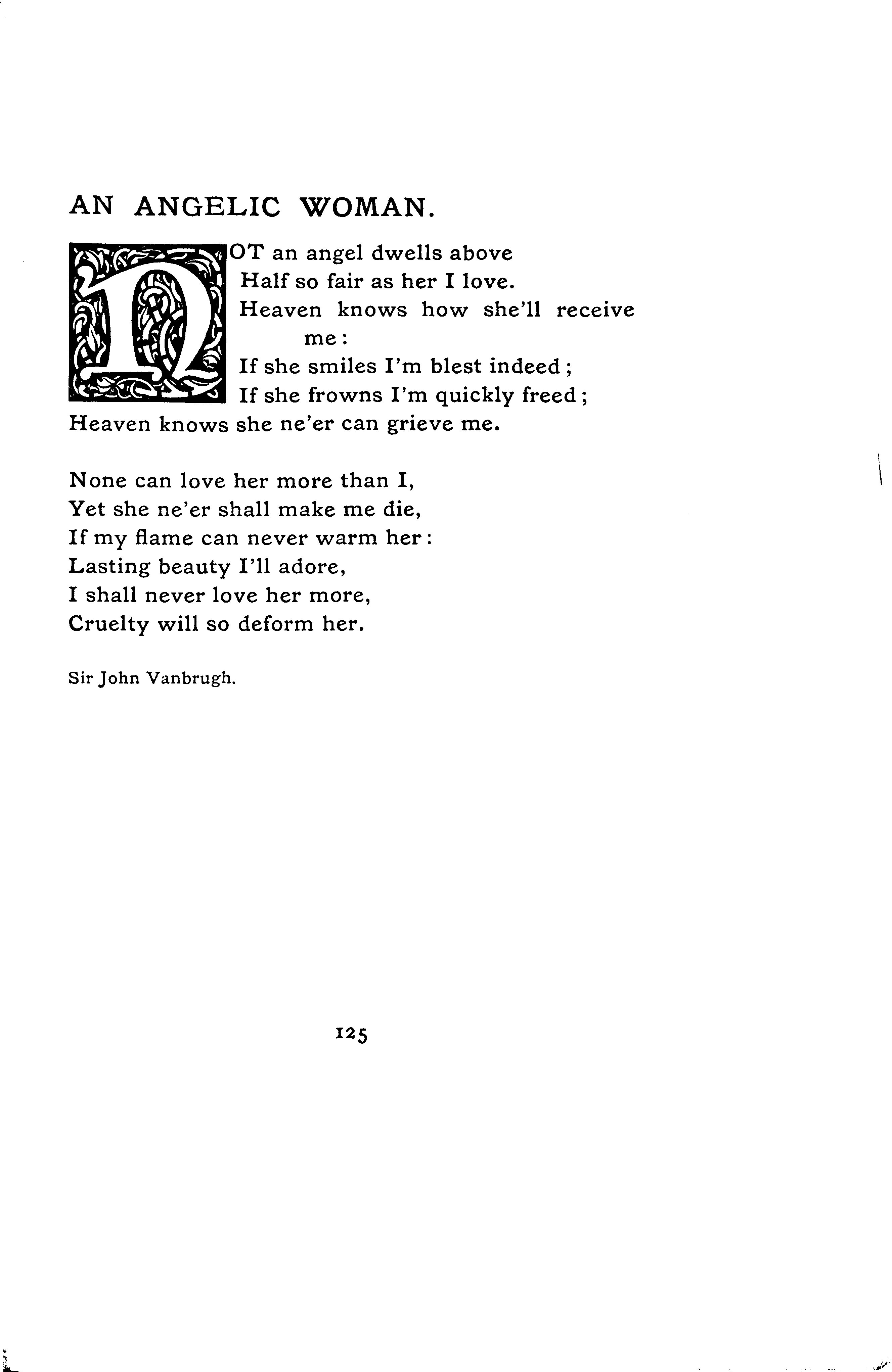 AN ANGELIC WOMAN.

NOT an angel dwells above
Half so fair as her I love.
Heaven knows how she'll receive me:
If she smiles I'm blest indeed;
If she frowns I'm quickly freed;
Heaven knows she ne'er can grieve me.

None can love her more than I,
Yet she ne'er shall make me die,
If my flame can never warm her:
Lasting beauty I'll adore,
I shall never love her more,
Cruelty will so deform her.

Sir John Vanbrugh.

125